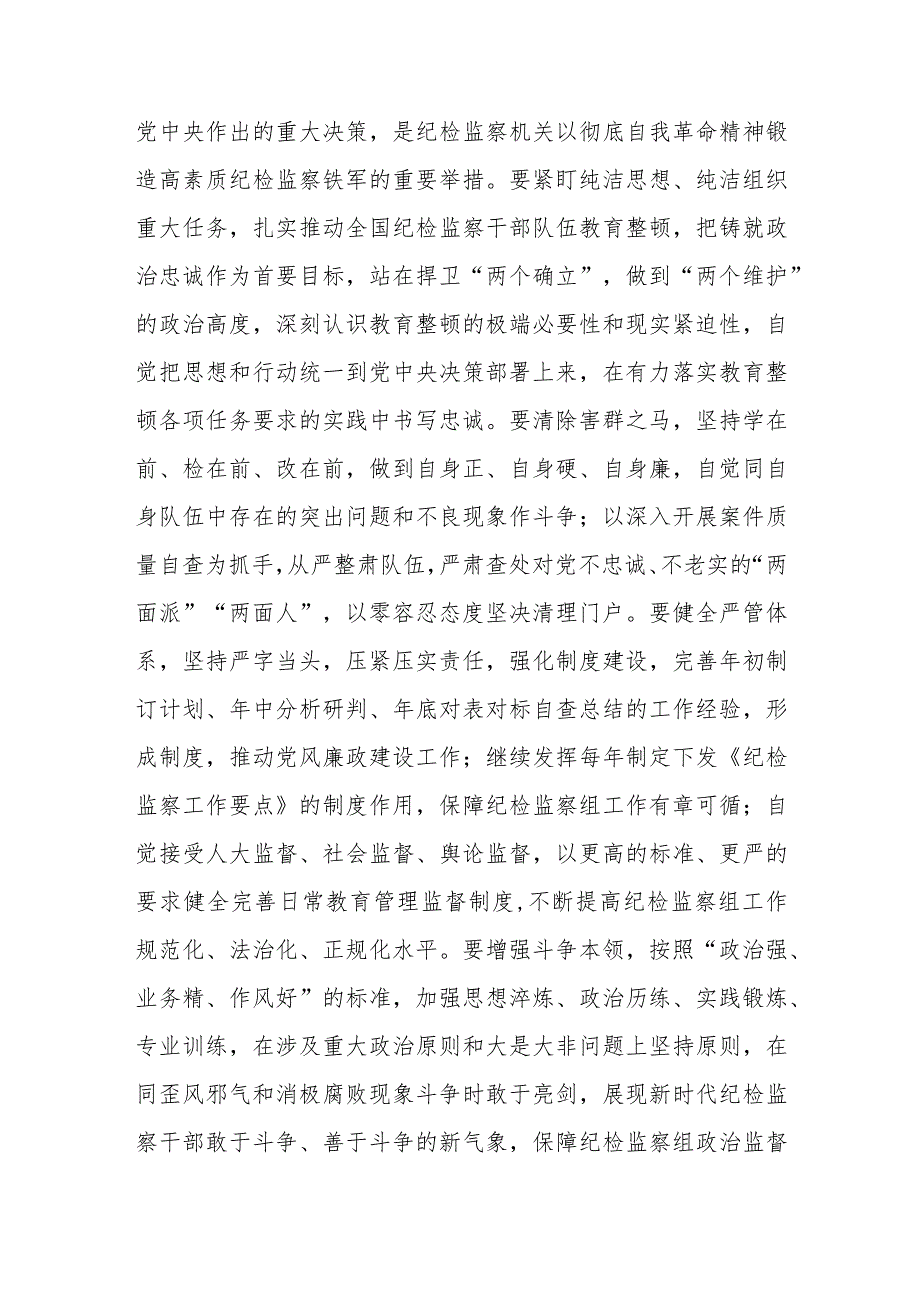 党中央作出的重大决策，是纪检监察机关以彻底自我革命精神锻造高素质纪检监察铁军的重要举措。要紧盯纯洁思想、纯洁组织重大任务，扎实推动全国纪检监察干部队伍教育整顿，把铸就政治忠诚作为首要目标，站在捍卫“两个确立”，做到“两个维护”的政治高度，深刻认识教育整顿的极端必要性和现实紧迫性，自觉把思想和行动统一到党中央决策部署上来，在有力落实教育整顿各项任务要求的实践中书写忠诚。要清除害群之马，坚持学在前、检在前、改在前，做到自身正、自身硬、自身廉，自觉同自身队伍中存在的突出问题和不良现象作斗争；以深入开展案件质量自查为抓手，从严整肃队伍，严肃查处对党不忠诚、不老实的“两面派”“两面人”，以零容忍态度坚决清理门户。要健全严管体系，坚持严字当头，压紧压实责任，强化制度建设，完善年初制订计划、年中分析研判、年底对表对标自查总结的工作经验，形成制度，推动党风廉政建设工作；继续发挥每年制定下发《纪检监察工作要点》的制度作用，保障纪检监察组工作有章可循；自觉接受人大监督、社会监督、舆论监督，以更高的标准、更严的要求健全完善日常教育管理监督制度，不断提高纪检监察组工作规范化、法治化、正规化水平。要增强斗争本领，按照“政治强、业务精、作风好”的标准，加强思想淬炼、政治历练、实践锻炼、专业训练，在涉及重大政治原则和大是大非问题上坚持原则，在同歪风邪气和消极腐败现象斗争时敢于亮剑，展现新时代纪检监察干部敢于斗争、善于斗争的新气象，保障纪检监察组政治监督